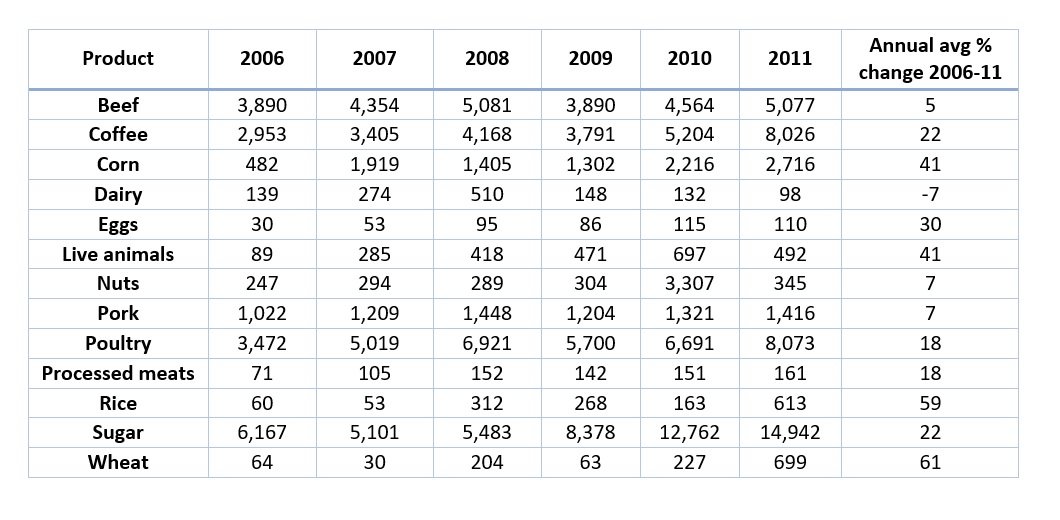 | Product | 2006 | 2007 | 2008 | 2009 | 2010 | 2011 | Annual avg % change 2006-11 |
|---|---|---|---|---|---|---|---|
| Beef | 3,890 | 4,354 | 5,081 | 3,890 | 4,564 | 5,077 | 5 |
| Coffee | 2,953 | 3,405 | 4,168 | 3,791 | 5,204 | 8,026 | 22 |
| Corn | 482 | 1,919 | 1,405 | 1,302 | 2,216 | 2,716 | 41 |
| Dairy | 139 | 274 | 510 | 148 | 132 | 98 | -7 |
| Eggs | 30 | 53 | 95 | 86 | 115 | 110 | 30 |
| Live animals | 89 | 285 | 418 | 471 | 697 | 492 | 41 |
| Nuts | 247 | 294 | 289 | 304 | 3,307 | 345 | 7 |
| Pork | 1,022 | 1,209 | 1,448 | 1,204 | 1,321 | 1,416 | 7 |
| Poultry | 3,472 | 5,019 | 6,921 | 5,700 | 6,691 | 8,073 | 18 |
| Processed meats | 71 | 105 | 152 | 142 | 151 | 161 | 18 |
| Rice | 60 | 53 | 312 | 268 | 163 | 613 | 59 |
| Sugar | 6,167 | 5,101 | 5,483 | 8,378 | 12,762 | 14,942 | 22 |
| Wheat | 64 | 30 | 204 | 63 | 227 | 699 | 61 |